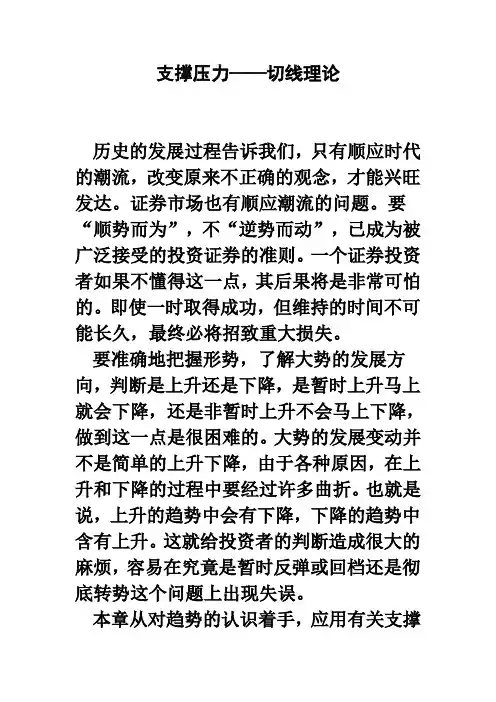 支撑压力——切线理论

历史的发展过程告诉我们，只有顺应时代的潮流，改变原来不正确的观念，才能兴旺发达。证券市场也有顺应潮流的问题。要“顺势而为”，不“逆势而动”，已成为被广泛接受的投资证券的准则。一个证券投资者如果不懂得这一点，其后果将是非常可怕的。即使一时取得成功，但维持的时间不可能长久，最终必将招致重大损失。

要准确地把握形势，了解大势的发展方向，判断是上升还是下降，是暂时上升马上就会下降，还是非暂时上升不会马上下降，做到这一点是很困难的。大势的发展变动并不是简单的上升下降，由于各种原因，在上升和下降的过程中要经过许多曲折。也就是说，上升的趋势中会有下降，下降的趋势中含有上升。这就给投资者的判断造成很大的麻烦，容易在究竟是暂时反弹或回档还是彻底转势这个问题上出现失误。

本章从对趋势的认识着手，应用有关支撑